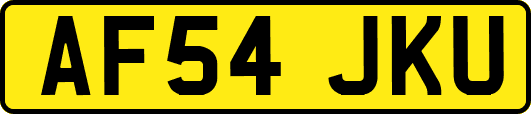 AF54 JKU